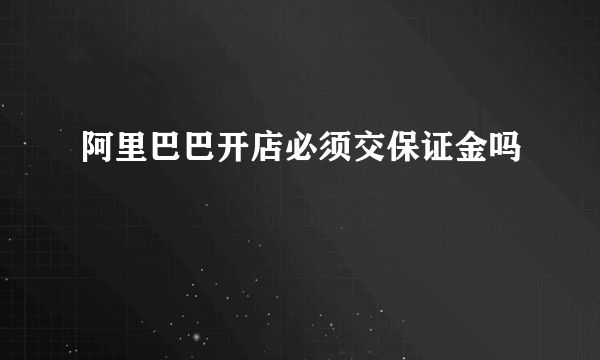 阿里巴巴开店必须交保证金吗